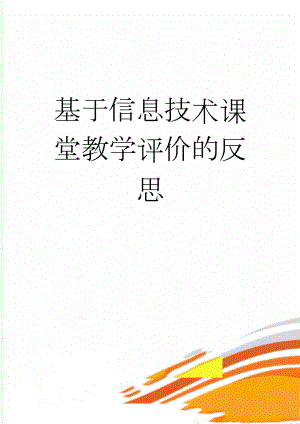 基于信息技术课堂教学评价的反思